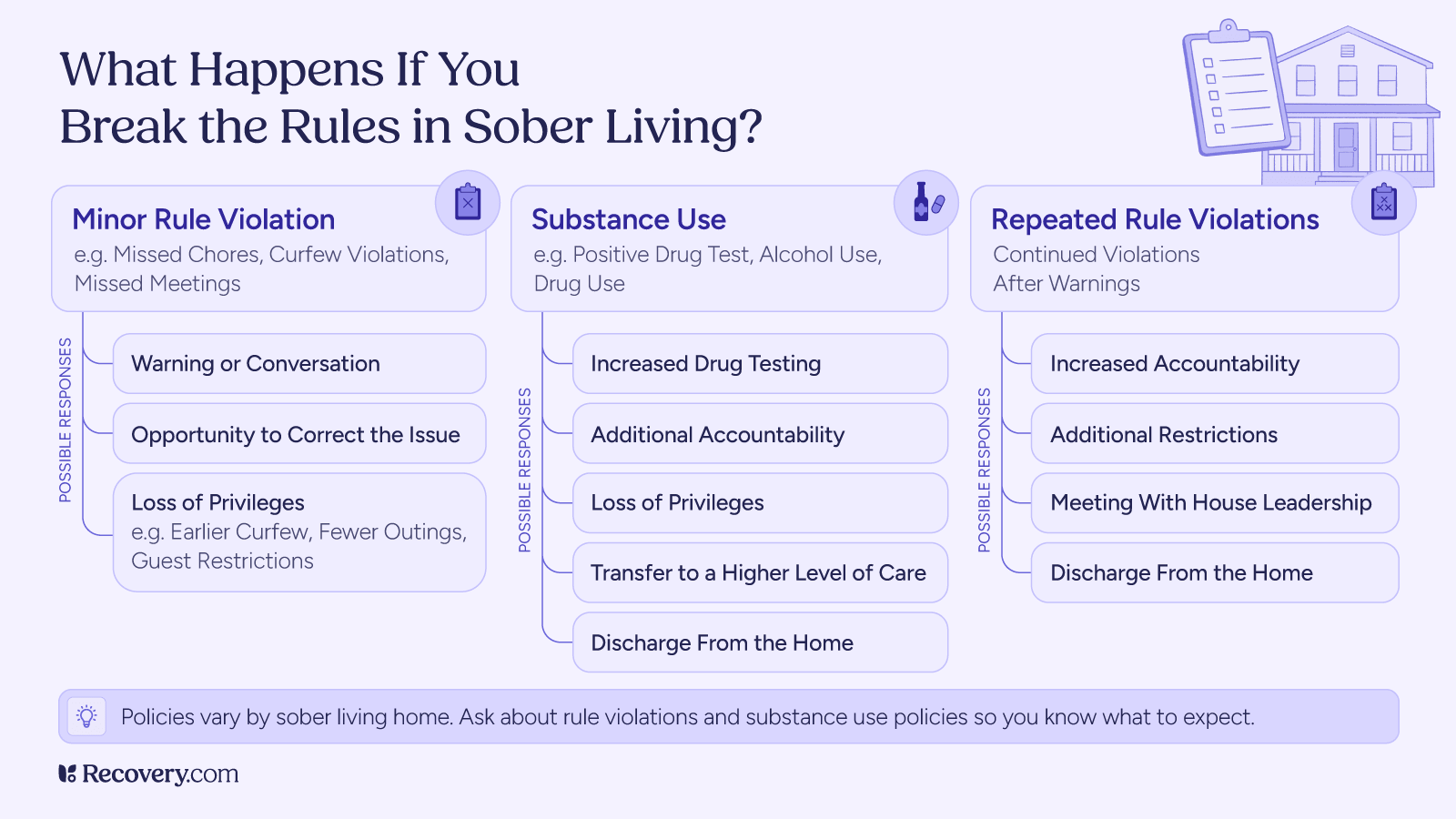 What Happens If You
Break the Rules in Sober Living?

Minor Rule Violation
e.g. Missed Chores, Curfew Violations, Missed Meetings

POSSIBLE RESPONSES

Warning or Conversation

Opportunity to Correct the Issue

Loss of Privileges
e.g. Earlier Curfew, Fewer Outings, Guest Restrictions

Substance Use
e.g. Positive Drug Test, Alcohol Use, Drug Use

POSSIBLE RESPONSES

Increased Drug Testing

Additional Accountability

Loss of Privileges

Transfer to a Higher Level of Care

Discharge From the Home

Repeated Rule Violations
Continued Violations After Warnings

POSSIBLE RESPONSES

Increased Accountability

Additional Restrictions

Meeting With House Leadership

Discharge From the Home

Policies vary by sober living home. Ask about rule violations and substance use policies so you know what to expect.

Recovery.com